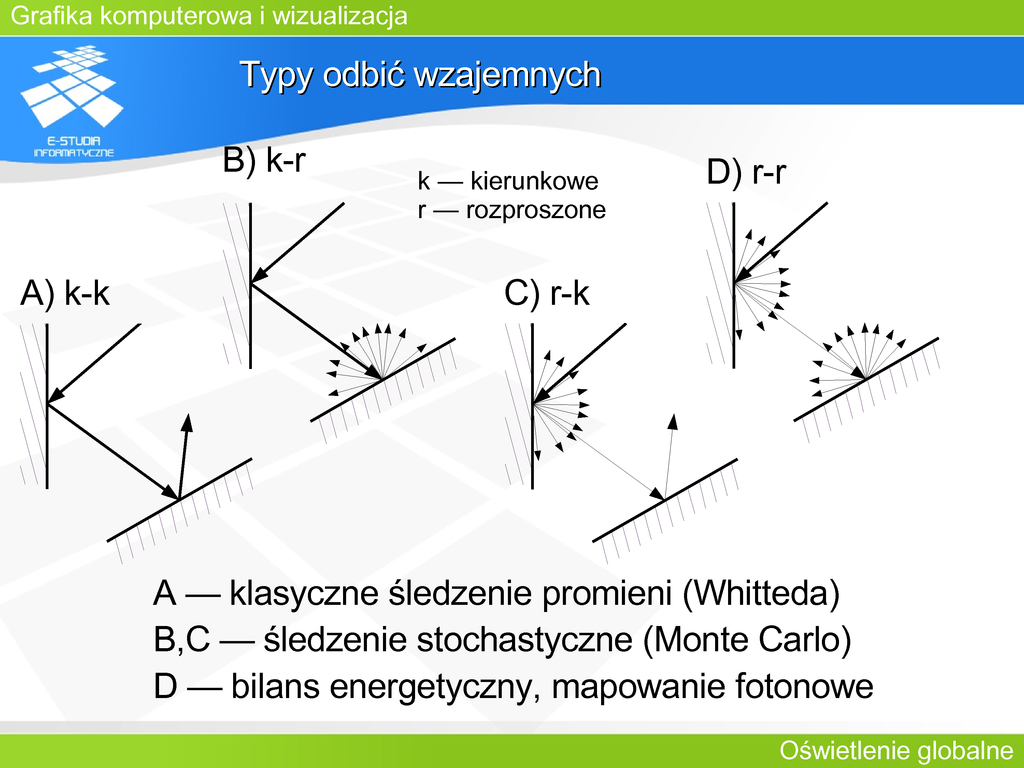 Grafika komputerowa i wizualizacja

E-STUDIA INFORMATYCZNE

Typy odbić wzajemnych

B) k-r

k — kierunkowe
r — rozproszone

D) r-r

A) k-k

C) r-k

A — klasyczne śledzenie promieni (Whitteda)
B,C — śledzenie stochastyczne (Monte Carlo)
D — bilans energetyczny, mapowanie fotonowe

Oświetlenie globalne